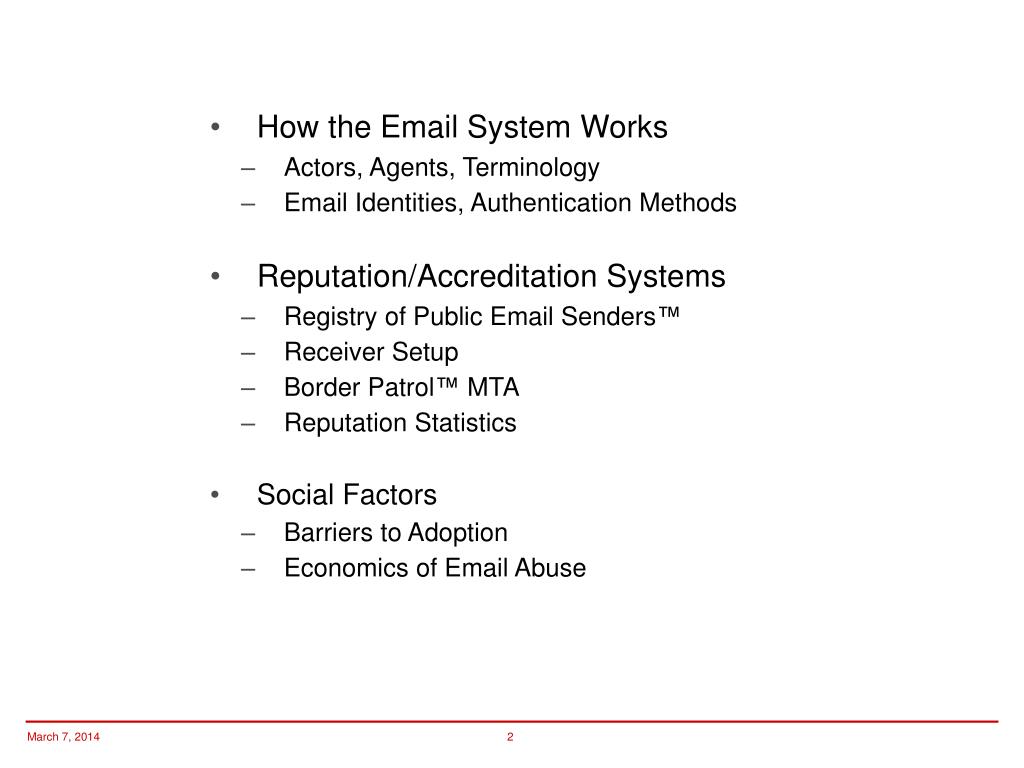 • How the Email System Works
– Actors, Agents, Terminology
– Email Identities, Authentication Methods

• Reputation/Accreditation Systems
– Registry of Public Email Senders™
– Receiver Setup
– Border Patrol™ MTA
– Reputation Statistics

• Social Factors
– Barriers to Adoption
– Economics of Email Abuse

March 7, 2014

2